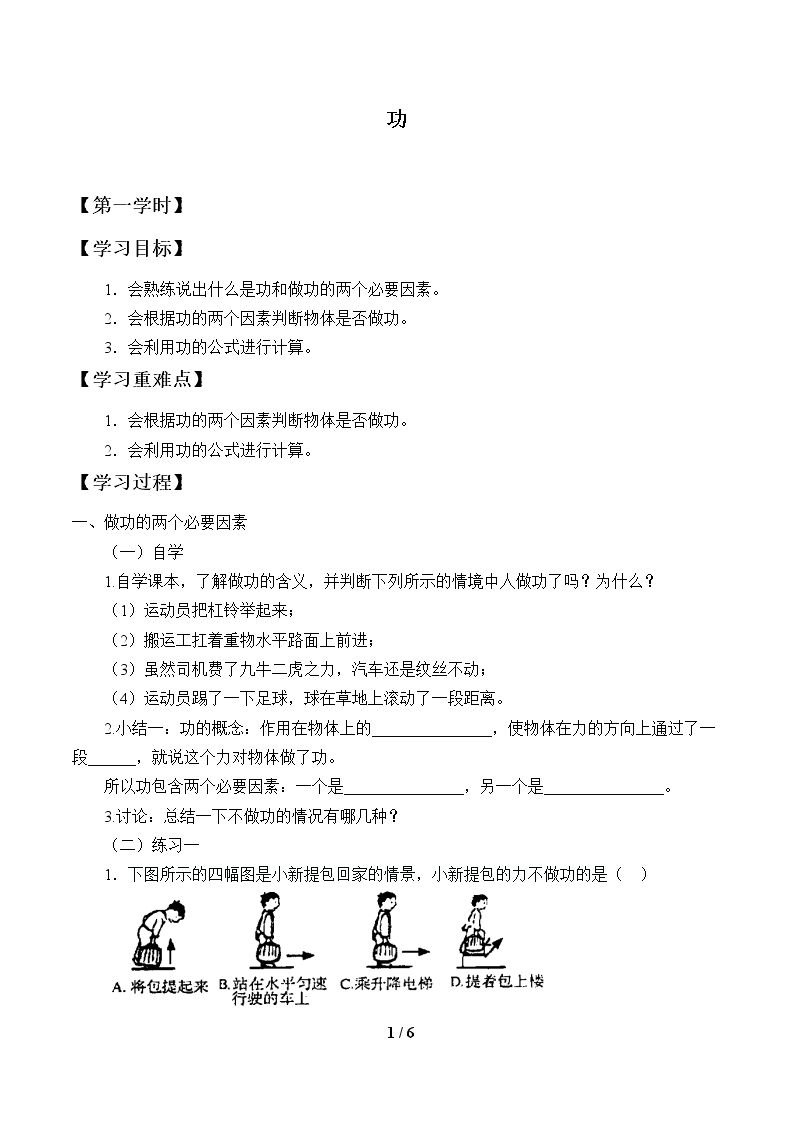 功

【第一学时】

【学习目标】

1.会熟练说出什么是功和做功的两个必要因素。

2.会根据功的两个因素判断物体是否做功。

3.会利用功的公式进行计算。

【学习重难点】

1.会根据功的两个因素判断物体是否做功。

2.会利用功的公式进行计算。

【学习过程】

一、做功的两个必要因素

（一）自学

1.自学课本，了解做功的含义，并判断下列所示的情境中人做功了吗？为什么？

（1）运动员把杠铃举起来；

（2）搬运工扛着重物水平路面上前进；

（3）虽然司机费了九牛二虎之力，汽车还是纹丝不动；

（4）运动员踢了一下足球，球在草地上滚动了一段距离。

2.小结一：功的概念：作用在物体上的____，使物体在力的方向上通过了一段____，就说这个力对物体做了功。

所以功包含两个必要因素：一个是____，另一个是____。

3.讨论：总结一下不做功的情况有哪几种？

（二）练习一

1.下图所示的四幅图是小新提包回家的情景，小新提包的力不做功的是（ ）

A.将包提起来 B.站在水平匀速行驶的车上 C.乘升降电梯 D.提着包上楼

1 / 6